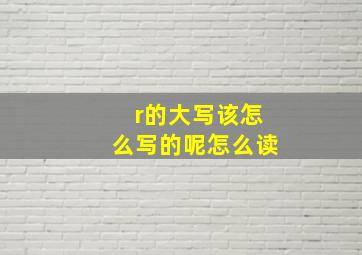 r的大写该怎么写的呢怎么读